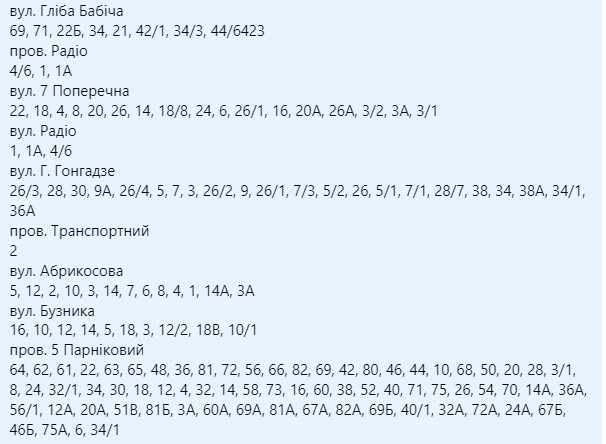 вул. Гліба Бабіча
69, 71, 22Б, 34, 21, 42/1, 34/3, 44/6423
пров. Радіо
4/6, 1, 1А
вул. 7 Поперечна
22, 18, 4, 8, 20, 26, 14, 18/8, 24, 6, 26/1, 16, 20А, 26А, 3/2, 3А, 3/1
вул. Радіо
1, 1А, 4/6
вул. Г. Гонгадзе
26/3, 28, 30, 9А, 26/4, 5, 7, 3, 26/2, 9, 26/1, 7/3, 5/2, 26, 5/1, 7/1, 28/7, 38, 34, 38А, 34/1, 36А
пров. Транспортний
2
вул. Абрикосова
5, 12, 2, 10, 3, 14, 7, 6, 8, 4, 1, 14А, 3А
вул. Бузника
16, 10, 12, 14, 5, 18, 3, 12/2, 18В, 10/1
пров. 5 Парніковий
64, 62, 61, 22, 63, 65, 48, 36, 81, 72, 56, 66, 82, 69, 42, 80, 46, 44, 10, 68, 50, 20, 28, 3/1, 8, 24, 32/1, 34, 30, 18, 12, 4, 32, 14, 58, 73, 16, 60, 38, 52, 40, 71, 75, 26, 54, 70, 14А, 36А, 56/1, 12А, 20А, 51В, 81Б, 3А, 60А, 69А, 81А, 67А, 82А, 69Б, 40/1, 32А, 72А, 24А, 67Б, 46Б, 75А, 6, 34/1